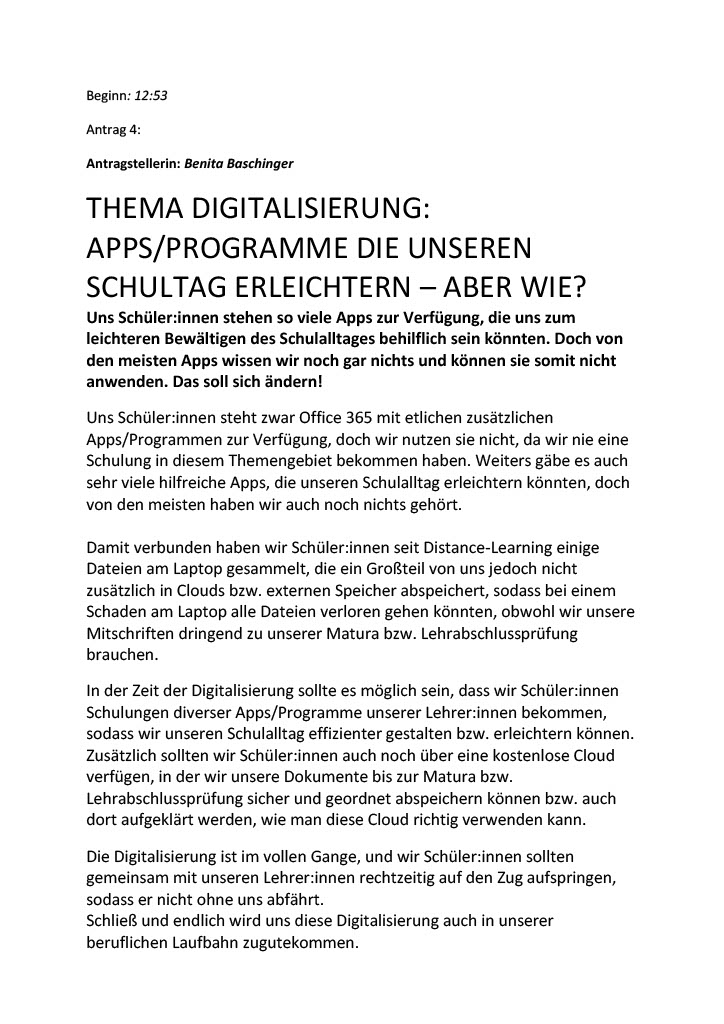 Beginn: 12:53

Antrag 4:

Antragstellerin: Benita Baschinger

THEMA DIGITALISIERUNG: APPS/PROGRAMME DIE UNSEREN SCHULTAG ERLEICHTERN – ABER WIE?

Uns Schüler:innen stehen so viele Apps zur Verfügung, die uns zum leichteren Bewältigen des Schulalltages behilflich sein könnten. Doch von den meisten Apps wissen wir noch gar nichts und können sie somit nicht anwenden. Das soll sich ändern!

Uns Schüler:innen steht zwar Office 365 mit etlichen zusätzlichen Apps/Programmen zur Verfügung, doch wir nutzen sie nicht, da wir nie eine Schulung in diesem Themengebiet bekommen haben. Weiters gäbe es auch sehr viele hilfreiche Apps, die unseren Schulalltag erleichtern könnten, doch von den meisten haben wir auch noch nichts gehört.

Damit verbunden haben wir Schüler:innen seit Distance-Learning einige Dateien am Laptop gesammelt, die ein Großteil von uns jedoch nicht zusätzlich in Clouds bzw. externen Speicher abspeichert, sodass bei einem Schaden am Laptop alle Dateien verloren gehen könnten, obwohl wir unsere Mitschriften dringend zu unserer Matura bzw. Lehrabschlussprüfung brauchen.

In der Zeit der Digitalisierung sollte es möglich sein, dass wir Schüler:innen Schulungen diverser Apps/Programme unserer Lehrer:innen bekommen, sodass wir unseren Schulalltag effizienter gestalten bzw. erleichtern können. Zusätzlich sollten wir Schüler:innen auch noch über eine kostenlose Cloud verfügen, in der wir unsere Dokumente bis zur Matura bzw. Lehrabschlussprüfung sicher und geordnet abspeichern können bzw. auch dort aufgeklärt werden, wie man diese Cloud richtig verwenden kann.

Die Digitalisierung ist im vollen Gange, und wir Schüler:innen sollten gemeinsam mit unseren Lehrer:innen rechtzeitig auf den Zug aufspringen, sodass er nicht ohne uns abfährt.
Schließ und endlich wird uns diese Digitalisierung auch in unserer beruflichen Laufbahn zugutekommen.